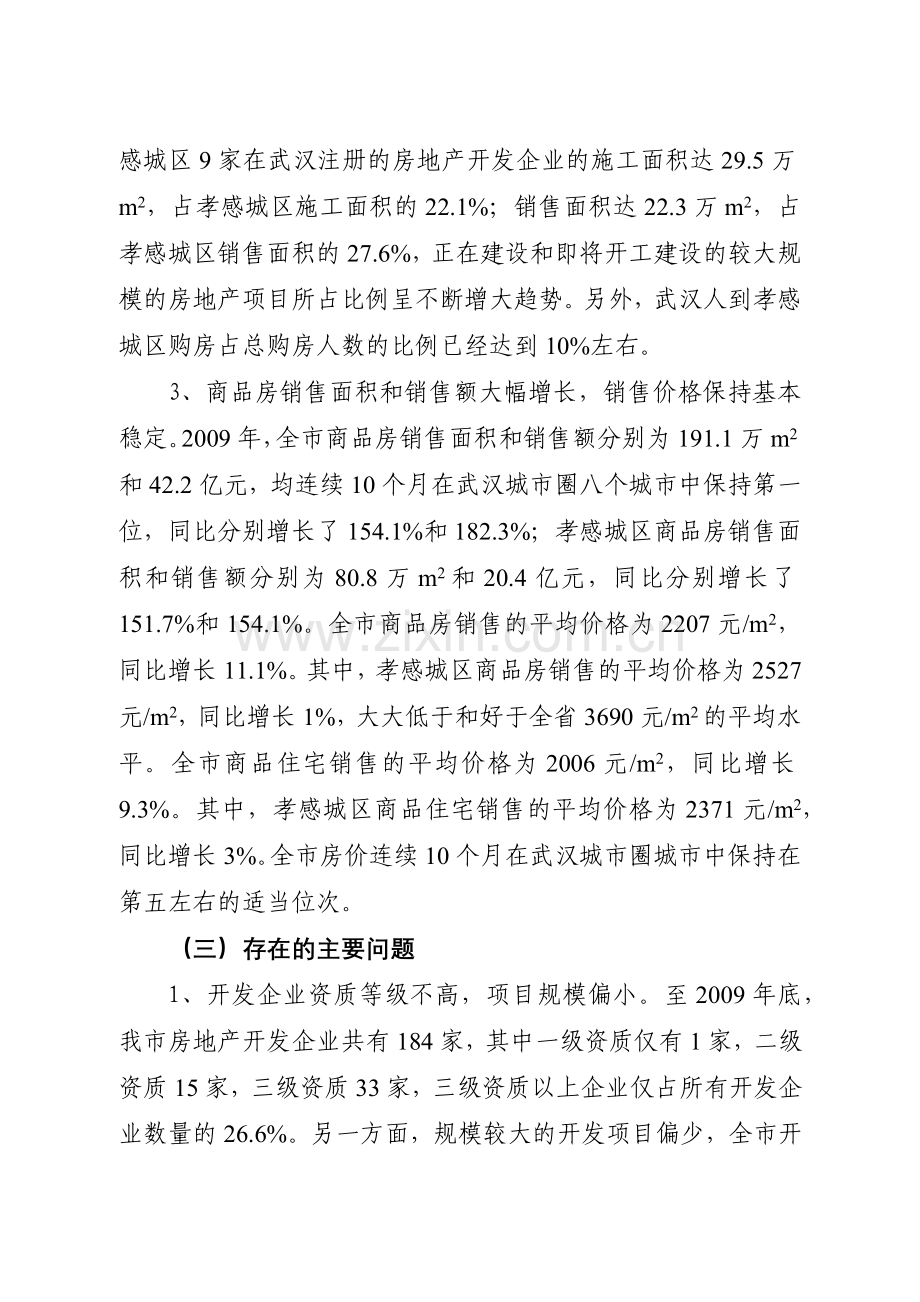 感城区9家在武汉注册的房地产开发企业的施工面积达29.5万$m^2$，占孝感城区施工面积的22.1%；销售面积达22.3万$m^2$，占孝感城区销售面积的27.6%，正在建设和即将开工建设的较大规模的房地产项目所占比例呈不断增大趋势。另外，武汉人到孝感城区购房占总购房人数的比例已经达到10%左右。

3、商品房销售面积和销售额大幅增长，销售价格保持基本稳定。2009年，全市商品房销售面积和销售额分别为191.1万$m^2$和42.2亿元，均连续10个月在武汉城市圈八个城市中保持第一位，同比分别增长了154.1%和182.3%；孝感城区商品房销售面积和销售额分别为80.8万$m^2$和20.4亿元，同比分别增长了151.7%和154.1%。全市商品房销售的平均价格为2207元/$m^2$，同比增长11.1%。其中，孝感城区商品房销售的平均价格为2527元/$m^2$，同比增长1%，大大低于和好于全省3690元/$m^2$的平均水平。全市商品住宅销售的平均价格为2006元/$m^2$，同比增长9.3%。其中，孝感城区商品住宅销售的平均价格为2371元/$m^2$，同比增长3%。全市房价连续10个月在武汉城市圈城市中保持在第五左右的适当位次。

（三）存在的主要问题

1、开发企业资质等级不高，项目规模偏小。至2009年底，我市房地产开发企业共有184家，其中一级资质仅有1家，二级资质15家，三级资质33家，三级资质以上企业仅占所有开发企业数量的26.6%。另一方面，规模较大的开发项目偏少，全市开

www.zixin.com.cn